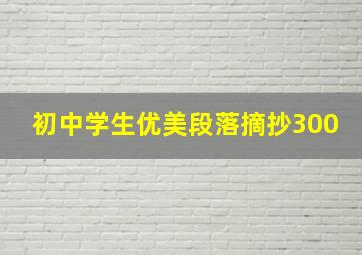 初中学生优美段落摘抄300